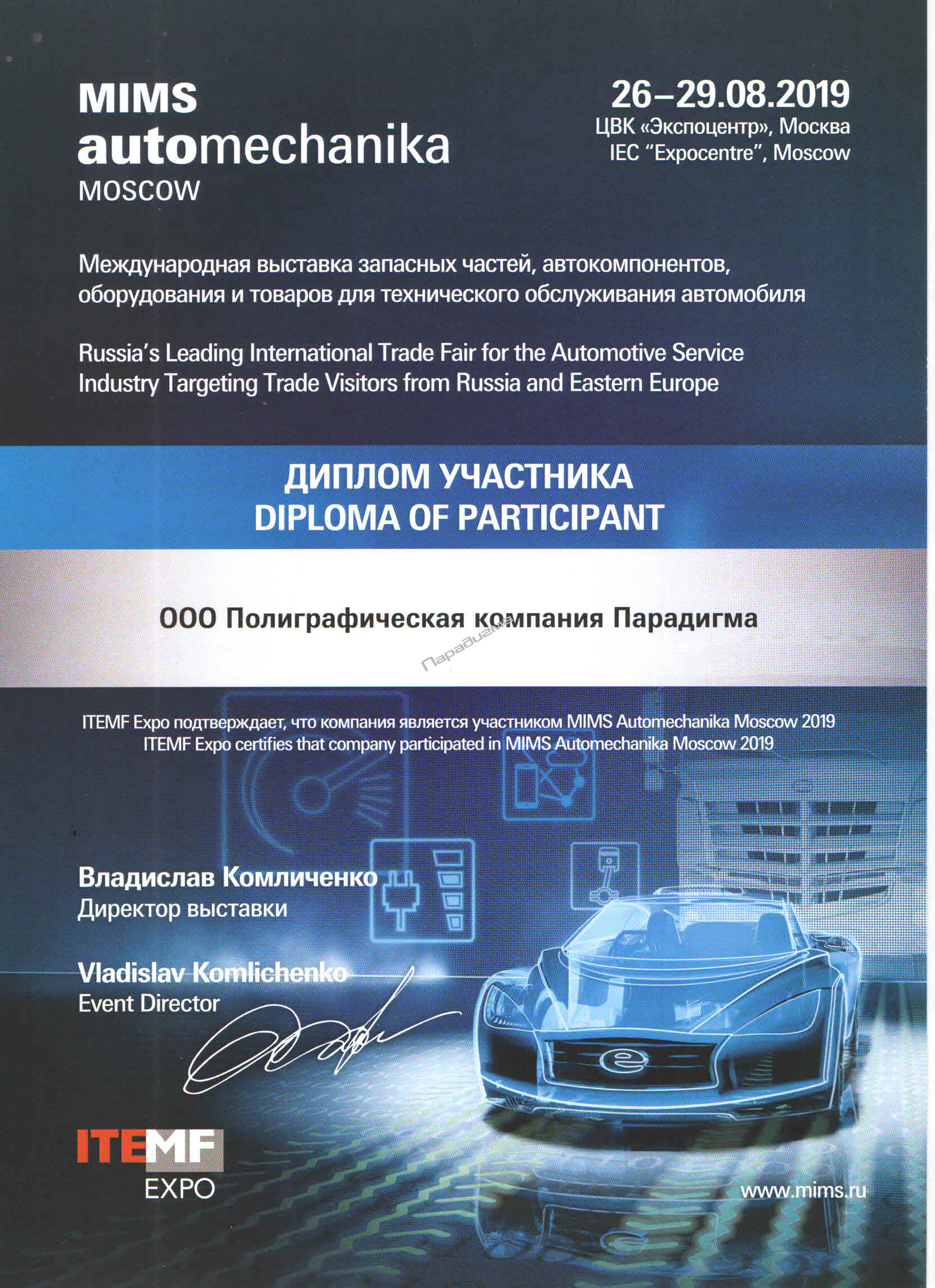 MIMS
automechanika
MOSCOW

26–29.08.2019
ЦВК «Экспоцентр», Москва
IEC "Expocentre", Moscow

Международная выставка запасных частей, автокомпонентов, оборудования и товаров для технического обслуживания автомобиля

Russia's Leading International Trade Fair for the Automotive Service Industry Targeting Trade Visitors from Russia and Eastern Europe

ДИПЛОМ УЧАСТНИКА
DIPLOMA OF PARTICIPANT

ООО Полиграфическая компания Парадигма

Парадигма

ITEMF Expo подтверждает, что компания является участником MIMS Automechanika Moscow 2019
ITEMF Expo certifies that company participated in MIMS Automechanika Moscow 2019

Владислав Комличенко
Директор выставки

Vladislav Komlichenko
Event Director

ITEMF
EXPO

www.mims.ru